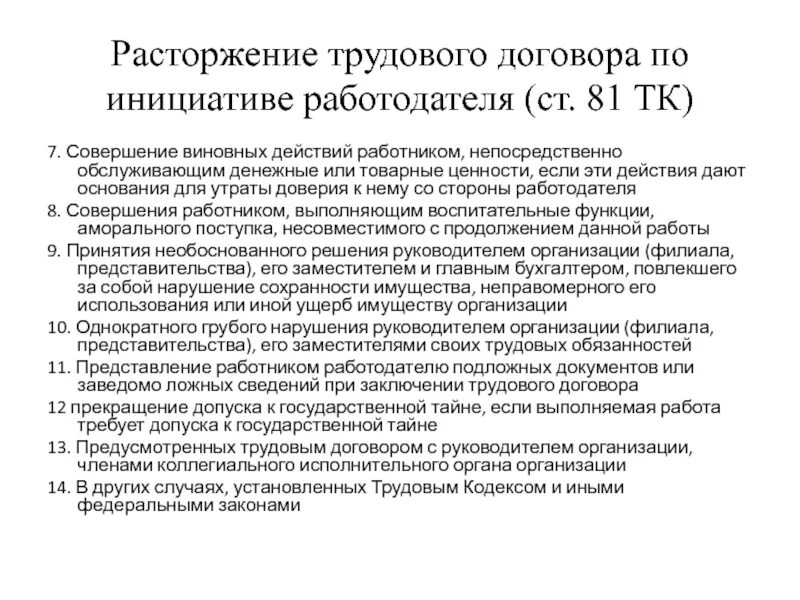 Расторжение трудового договора по инициативе работодателя (ст. 81 ТК)

7. Совершение виновных действий работником, непосредственно обслуживающим денежные или товарные ценности, если эти действия дают основания для утраты доверия к нему со стороны работодателя

8. Совершения работником, выполняющим воспитательные функции, аморального поступка, несовместимого с продолжением данной работы

9. Принятия необоснованного решения руководителем организации (филиала, представительства), его заместителем и главным бухгалтером, повлекшего за собой нарушение сохранности имущества, неправомерного его использования или иной ущерб имуществу организации

10. Однократного грубого нарушения руководителем организации (филиала, представительства), его заместителями своих трудовых обязанностей

11. Представление работником работодателю подложных документов или заведомо ложных сведений при заключении трудового договора

12 прекращение допуска к государственной тайне, если выполняемая работа требует допуска к государственной тайне

13. Предусмотренных трудовым договором с руководителем организации, членами коллегиального исполнительного органа организации

14. В других случаях, установленных Трудовым Кодексом и иными федеральными законами